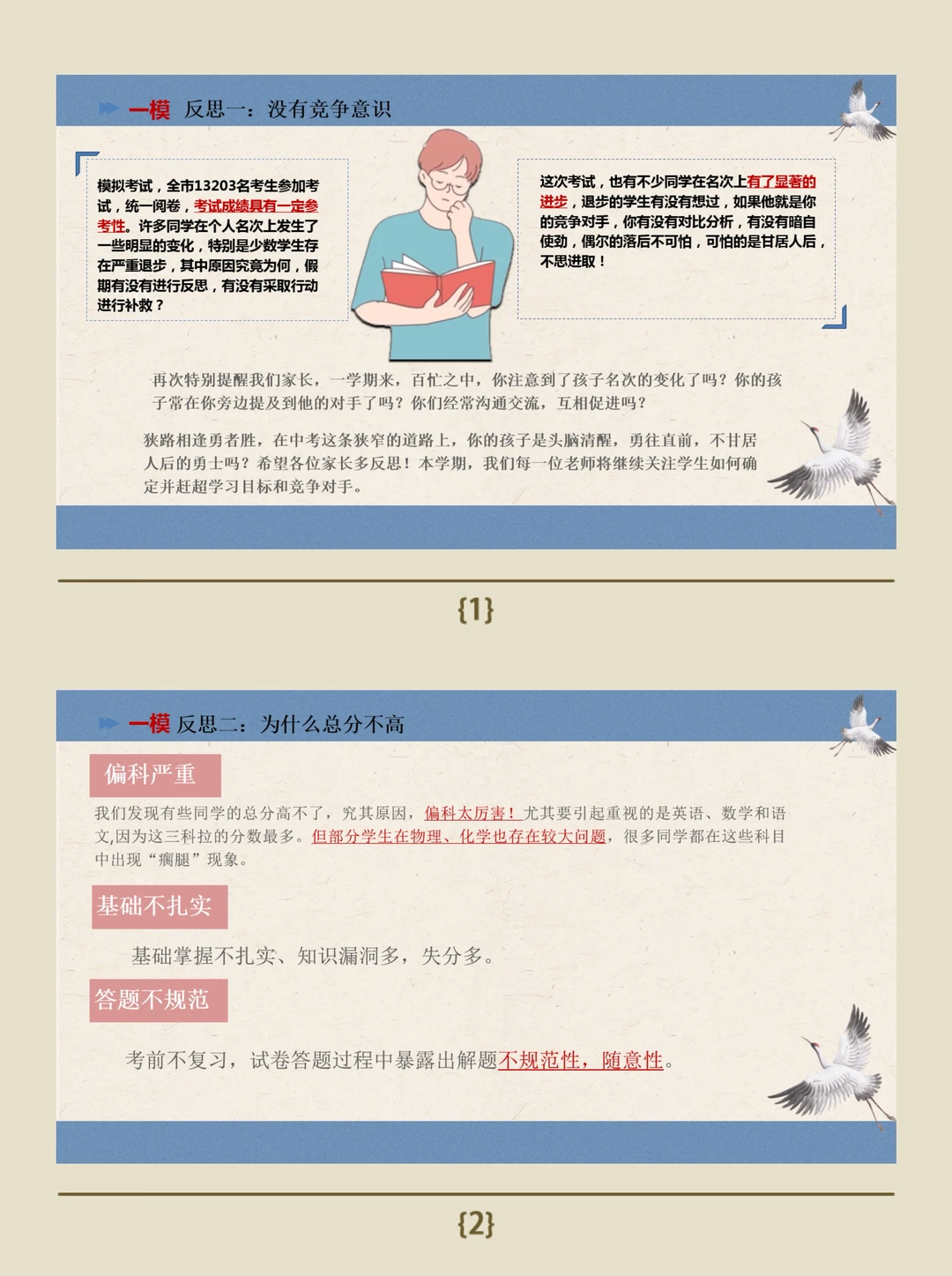 一模 反思一：没有竞争意识

模拟考试，全市13203名考生参加考试，统一阅卷，考试成绩具有一定参考性。许多同学在个人名次上发生了一些明显的变化，特别是少数学生存在严重退步，其中原因究竟为何，假期有没有进行反思，有没有采取行动进行补救？

这次考试，也有不少同学在名次上有了显著的进步，退步的学生有没有想过，如果他就是你的竞争对手，你有没有对比分析，有没有暗自使劲，偶尔的落后不可怕，可怕的是甘居人后，不思进取！

再次特别提醒我们家长，一学期来，百忙之中，你注意到了孩子名次的变化了吗？你的孩子常在你旁边提及到他的对手了吗？你们经常沟通交流，互相促进吗？

狭路相逢勇者胜，在中考这条狭窄的道路上，你的孩子是头脑清醒，勇往直前，不甘居人后的勇士吗？希望各位家长多反思！本学期，我们每一位老师将继续关注学生如何确定并赶超学习目标和竞争对手。

{1}

一模 反思二：为什么总分不高

偏科严重

我们发现有些同学的总分高不了，究其原因，偏科太厉害！尤其要引起重视的是英语、数学和语文,因为这三科拉的分数最多。但部分学生在物理、化学也存在较大问题，很多同学都在这些科目中出现“瘸腿”现象。

基础不扎实

基础掌握不扎实、知识漏洞多，失分多。

答题不规范

考前不复习，试卷答题过程中暴露出解题不规范性，随意性。

{2}